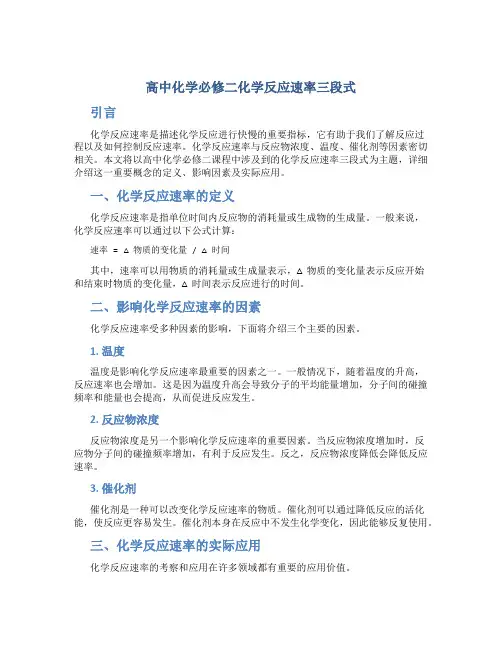 高中化学必修二化学反应速率三段式

引言

化学反应速率是描述化学反应进行快慢的重要指标，它有助于我们了解反应过程以及如何控制反应速率。化学反应速率与反应物浓度、温度、催化剂等因素密切相关。本文将以高中化学必修二课程中涉及到的化学反应速率三段式为主题，详细介绍这一重要概念的定义、影响因素及实际应用。

一、化学反应速率的定义

化学反应速率是指单位时间内反应物的消耗量或生成物的生成量。一般来说，化学反应速率可以通过以下公式计算：

速率 = Δ 物质的变化量 / Δ 时间

其中，速率可以用物质的消耗量或生成量表示，Δ 物质的变化量表示反应开始和结束时物质的变化量，Δ 时间表示反应进行的时间。

二、影响化学反应速率的因素

化学反应速率受多种因素的影响，下面将介绍三个主要的因素。

1. 温度

温度是影响化学反应速率最重要的因素之一。一般情况下，随着温度的升高，反应速率也会增加。这是因为温度升高会导致分子的平均能量增加，分子间的碰撞频率和能量也会提高，从而促进反应发生。

2. 反应物浓度

反应物浓度是另一个影响化学反应速率的重要因素。当反应物浓度增加时，反应物分子间的碰撞频率增加，有利于反应发生。反之，反应物浓度降低会降低反应速率。

3. 催化剂

催化剂是一种可以改变化学反应速率的物质。催化剂可以通过降低反应的活化能，使反应更容易发生。催化剂本身在反应中不发生化学变化，因此能够反复使用。

三、化学反应速率的实际应用

化学反应速率的考察和应用在许多领域都有重要的应用价值。